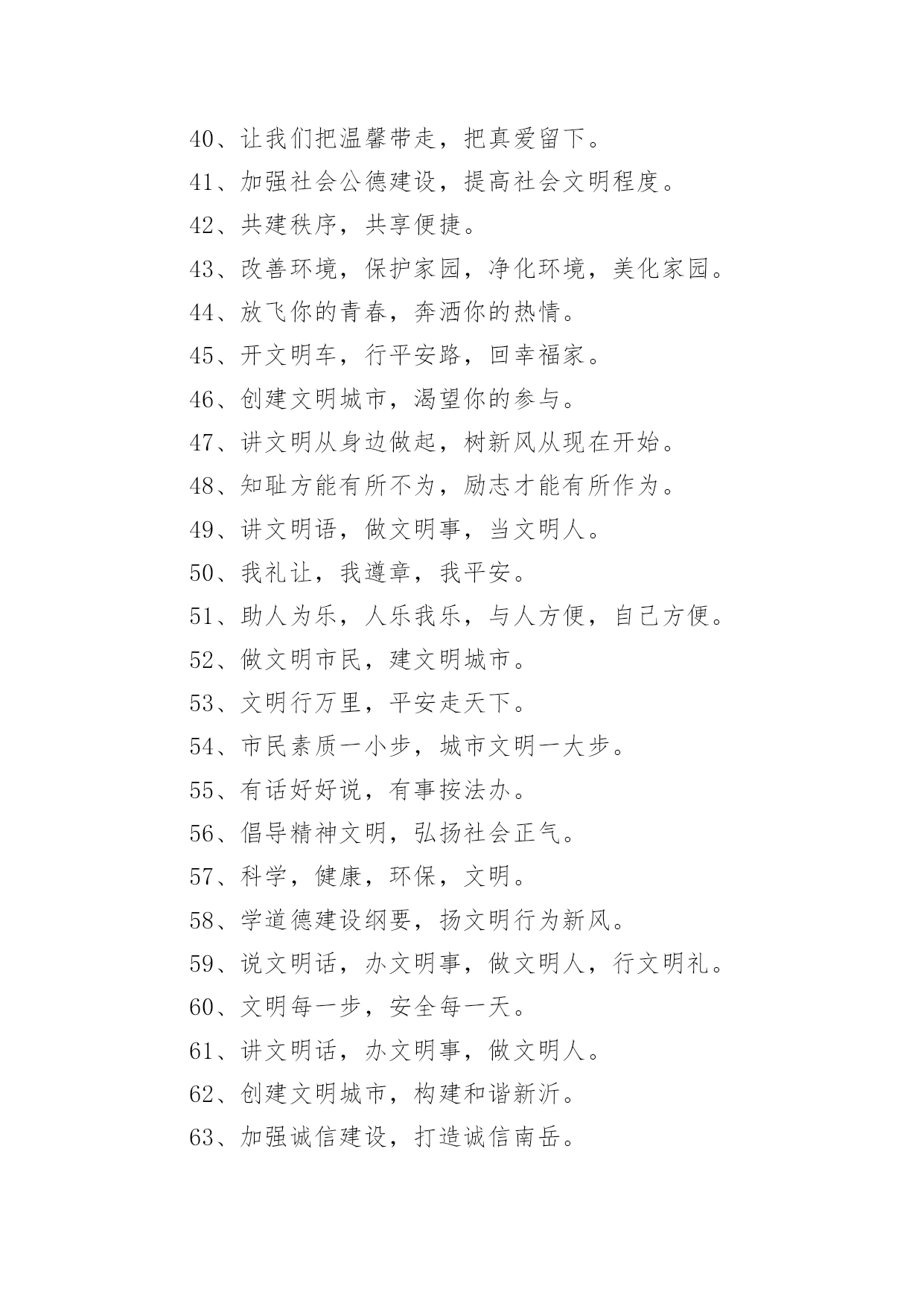 40、让我们把温馨带走，把真爱留下。

41、加强社会公德建设，提高社会文明程度。

42、共建秩序，共享便捷。

43、改善环境，保护家园，净化环境，美化家园。

44、放飞你的青春，奔洒你的热情。

45、开文明车，行平安路，回幸福家。

46、创建文明城市，渴望你的参与。

47、讲文明从身边做起，树新风从现在开始。

48、知耻方能有所不为，励志才能有所作为。

49、讲文明语，做文明事，当文明人。

50、我礼让，我遵章，我平安。

51、助人为乐，人乐我乐，与人方便，自己方便。

52、做文明市民，建文明城市。

53、文明行万里，平安走天下。

54、市民素质一小步，城市文明一大步。

55、有话好好说，有事按法办。

56、倡导精神文明，弘扬社会正气。

57、科学，健康，环保，文明。

58、学道德建设纲要，扬文明行为新风。

59、说文明话，办文明事，做文明人，行文明礼。

60、文明每一步，安全每一天。

61、讲文明话，办文明事，做文明人。

62、创建文明城市，构建和谐新沂。

63、加强诚信建设，打造诚信南岳。